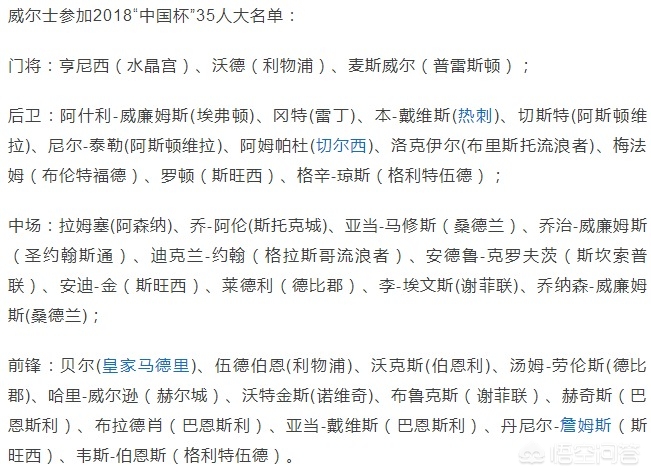 威尔士参加2018“中国杯”35人大名单：

门将：亨尼西（水晶宫）、沃德（利物浦）、麦斯威尔（普雷斯顿）；

后卫：阿什利-威廉姆斯(埃弗顿)、冈特(雷丁)、本-戴维斯(热刺)、切斯特(阿斯顿维拉)、尼尔-泰勒(阿斯顿维拉)、阿姆帕杜(切尔西)、洛克伊尔(布里斯托流浪者)、梅法姆（布伦特福德）、罗顿（斯旺西）、格辛-琼斯（格利特伍德）；

中场：拉姆塞(阿森纳)、乔-阿伦(斯托克城)、亚当-马修斯（桑德兰）、乔治-威廉姆斯（圣约翰斯通）、迪克兰-约翰（格拉斯哥流浪者）、安德鲁-克罗夫茨（斯坎索普联）、安迪-金（斯旺西）、莱德利（德比郡）、李-埃文斯(谢菲联)、乔纳森-威廉姆斯(桑德兰)；

前锋：贝尔(皇家马德里)、伍德伯恩(利物浦)、沃克斯(伯恩利)、汤姆-劳伦斯(德比郡)、哈里-威尔逊（赫尔城）、沃特金斯(诺维奇)、布鲁克斯（谢菲联）、赫奇斯（巴恩斯利）、布拉德肖（巴恩斯利）、亚当-戴维斯（巴恩斯利）、丹尼尔-詹姆斯（斯旺西）、韦斯-伯恩斯（格利特伍德）。

悟空问答